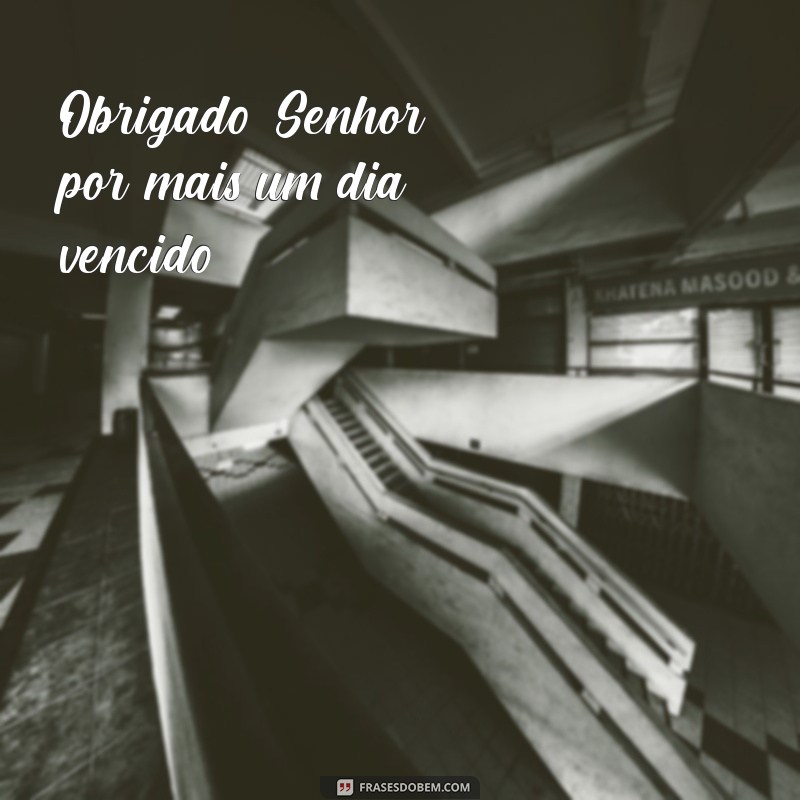 Obrigado Senhor por mais um dia vencido

KHATENA MASOOD &

FRASESDOBEM.COM